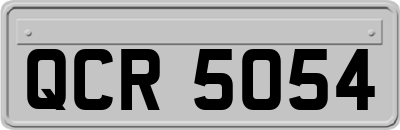 QCR 5054